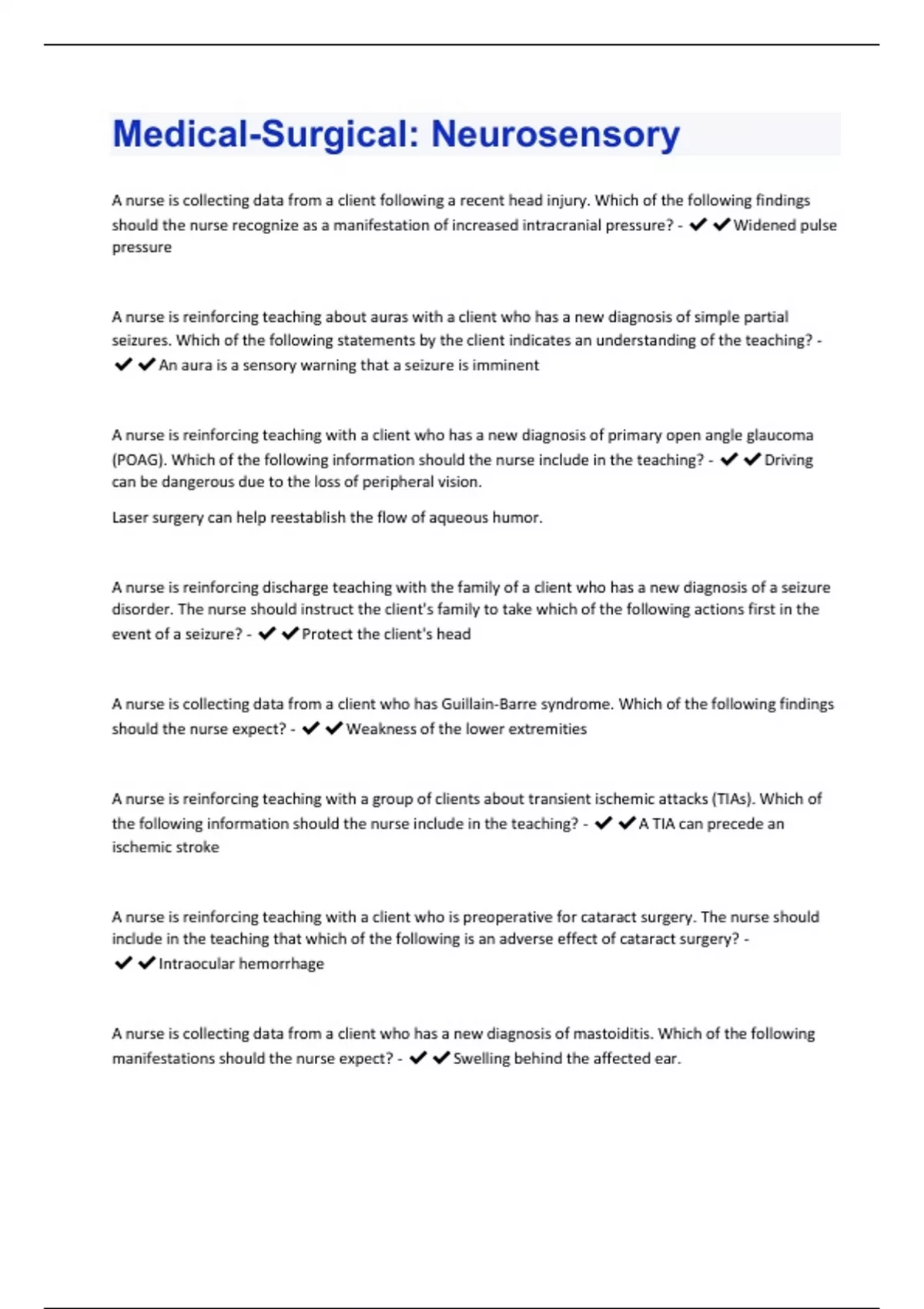 Medical-Surgical: Neurosensory

A nurse is collecting data from a client following a recent head injury. Which of the following findings should the nurse recognize as a manifestation of increased intracranial pressure? - ✔✔Widened pulse pressure

A nurse is reinforcing teaching about auras with a client who has a new diagnosis of simple partial seizures. Which of the following statements by the client indicates an understanding of the teaching? - ✔✔An aura is a sensory warning that a seizure is imminent

A nurse is reinforcing teaching with a client who has a new diagnosis of primary open angle glaucoma (POAG). Which of the following information should the nurse include in the teaching? - ✔✔Driving can be dangerous due to the loss of peripheral vision.

Laser surgery can help reestablish the flow of aqueous humor.

A nurse is reinforcing discharge teaching with the family of a client who has a new diagnosis of a seizure disorder. The nurse should instruct the client's family to take which of the following actions first in the event of a seizure? - ✔✔Protect the client's head

A nurse is collecting data from a client who has Guillain-Barre syndrome. Which of the following findings should the nurse expect? - ✔✔Weakness of the lower extremities

A nurse is reinforcing teaching with a group of clients about transient ischemic attacks (TIAs). Which of the following information should the nurse include in the teaching? - ✔✔A TIA can precede an ischemic stroke

A nurse is reinforcing teaching with a client who is preoperative for cataract surgery. The nurse should include in the teaching that which of the following is an adverse effect of cataract surgery? - ✔✔Intraocular hemorrhage

A nurse is collecting data from a client who has a new diagnosis of mastoiditis. Which of the following manifestations should the nurse expect? - ✔✔Swelling behind the affected ear.